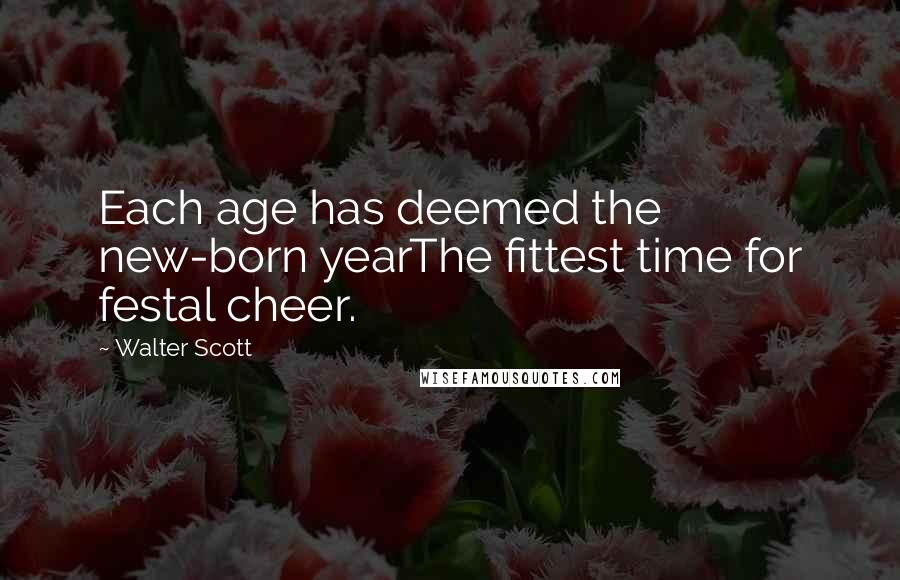 Each age has deemed the new-born yearThe fittest time for festal cheer.

~ Walter Scott

WISEFAMOUSQUOTES.COM